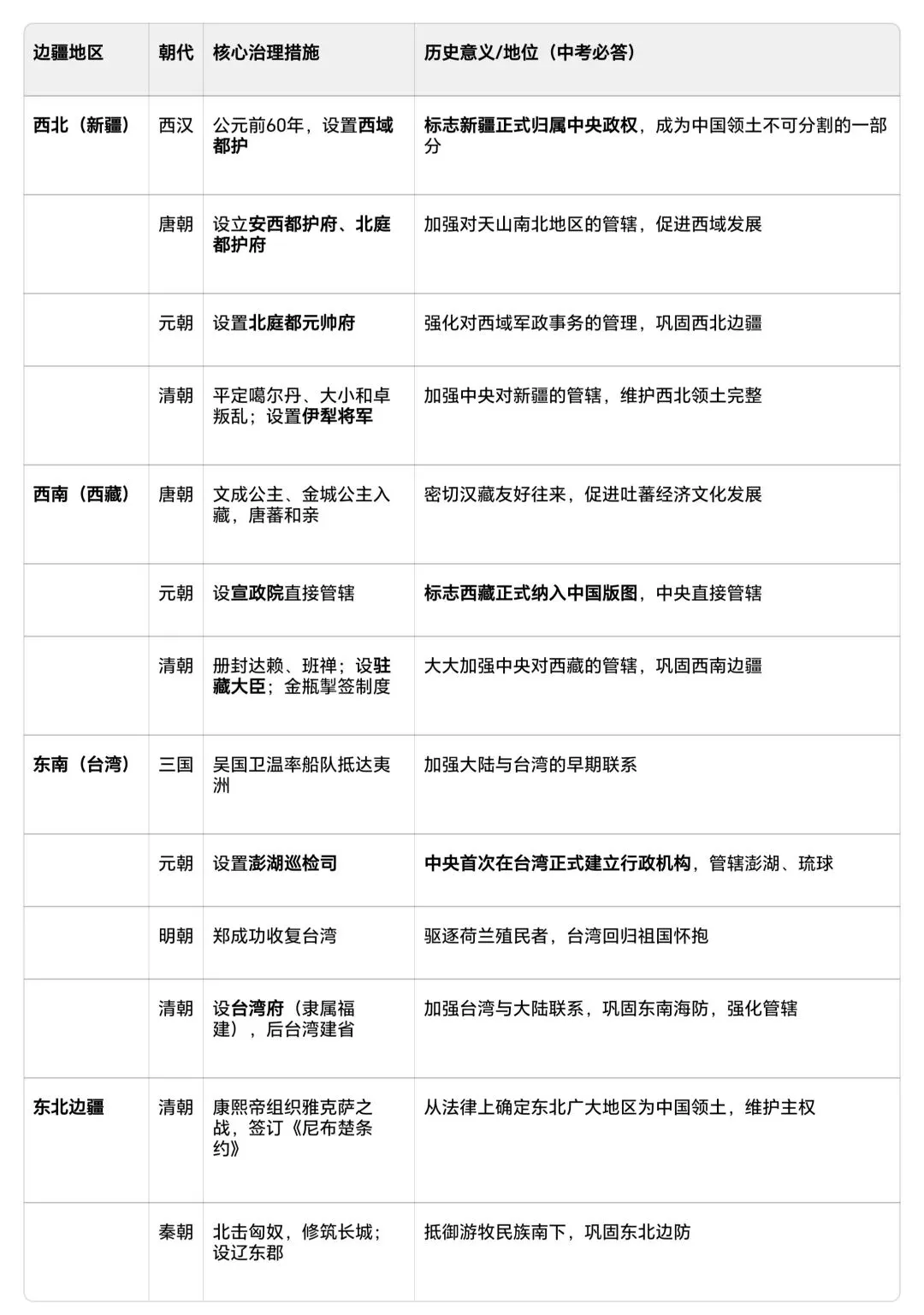 | 边疆地区 | 朝代 | 核心治理措施 | 历史意义/地位（中考必答） |
|---|---|---|---|
| 西北（新疆） | 西汉 | 公元前60年，设置西域都护 | 标志新疆正式归属中央政权，成为中国领土不可分割的一部分 |
| | 唐朝 | 设立安西都护府、北庭都护府 | 加强对天山南北地区的管辖，促进西域发展 |
| | 元朝 | 设置北庭都元帅府 | 强化对西域军政事务的管理，巩固西北边疆 |
| | 清朝 | 平定噶尔丹、大小和卓叛乱；设置伊犁将军 | 加强中央对新疆的管辖，维护西北领土完整 |
| 西南（西藏） | 唐朝 | 文成公主、金城公主入藏，唐蕃和亲 | 密切汉藏友好往来，促进吐蕃经济文化发展 |
| | 元朝 | 设宣政院直接管辖 | 标志西藏正式纳入中国版图，中央直接管辖 |
| | 清朝 | 册封达赖、班禅；设驻藏大臣；金瓶掣签制度 | 大大加强中央对西藏的管辖，巩固西南边疆 |
| 东南（台湾） | 三国 | 吴国卫温率船队抵达夷洲 | 加强大陆与台湾的早期联系 |
| | 元朝 | 设置澎湖巡检司 | 中央首次在台湾正式建立行政机构，管辖澎湖、琉球 |
| | 明朝 | 郑成功收复台湾 | 驱逐荷兰殖民者，台湾回归祖国怀抱 |
| | 清朝 | 设台湾府（隶属福建），后台湾建省 | 加强台湾与大陆联系，巩固东南海防，强化管辖 |
| 东北边疆 | 清朝 | 康熙帝组织雅克萨之战，签订《尼布楚条约》 | 从法律上确定东北广大地区为中国领土，维护主权 |
| | 秦朝 | 北击匈奴，修筑长城；设辽东郡 | 抵御游牧民族南下，巩固东北边防 |